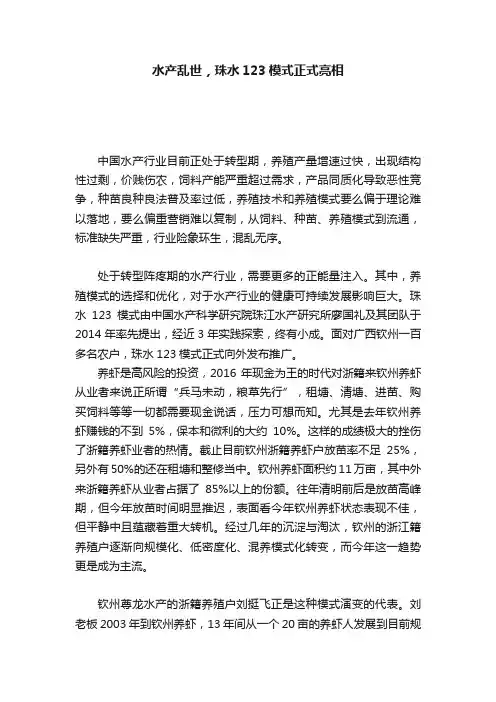 水产乱世，珠水 123 模式正式亮相

中国水产行业目前正处于转型期，养殖产量增速过快，出现结构性过剩，价贱伤农，饲料产能严重超过需求，产品同质化导致恶性竞争，种苗良种良法普及率过低，养殖技术和养殖模式要么偏于理论难以落地，要么偏重营销难以复制，从饲料、种苗、养殖模式到流通，标准缺失严重，行业险象环生，混乱无序。

处于转型阵疼期的水产行业，需要更多的正能量注入。其中，养殖模式的选择和优化，对于水产行业的健康可持续发展影响巨大。珠水 123 模式由中国水产科学研究院珠江水产研究所廖国礼及其团队于 2014 年率先提出，经近 3 年实践探索，终有小成。面对广西钦州一百多名农户，珠水 123 模式正式向外发布推广。

养虾是高风险的投资，2016 年现金为王的时代对浙籍来钦州养虾从业者来说正所谓“兵马未动，粮草先行”，租塘、清塘、进苗、购买饲料等等一切都需要现金说话，压力可想而知。尤其是去年钦州养虾赚钱的不到 5%，保本和微利的大约 10%。这样的成绩极大的挫伤了浙籍养虾业者的热情。截止目前钦州浙籍养虾户放苗率不足 25%，另外有 50%的还在租塘和整修当中。钦州养虾面积约 11 万亩，其中外来浙籍养虾从业者占据了 85%以上的份额。往年清明前后是放苗高峰期，但今年放苗时间明显推迟，表面看今年钦州养虾状态表现不佳，但平静中且蕴藏着重大转机。经过几年的沉淀与淘汰，钦州的浙江籍养殖户逐渐向规模化、低密度化、混养模式化转变，而今年这一趋势更是成为主流。

钦州尊龙水产的浙籍养殖户刘挺飞正是这种模式演变的代表。刘老板 2003 年到钦州养虾，13 年间从一个 20 亩的养虾人发展到目前规